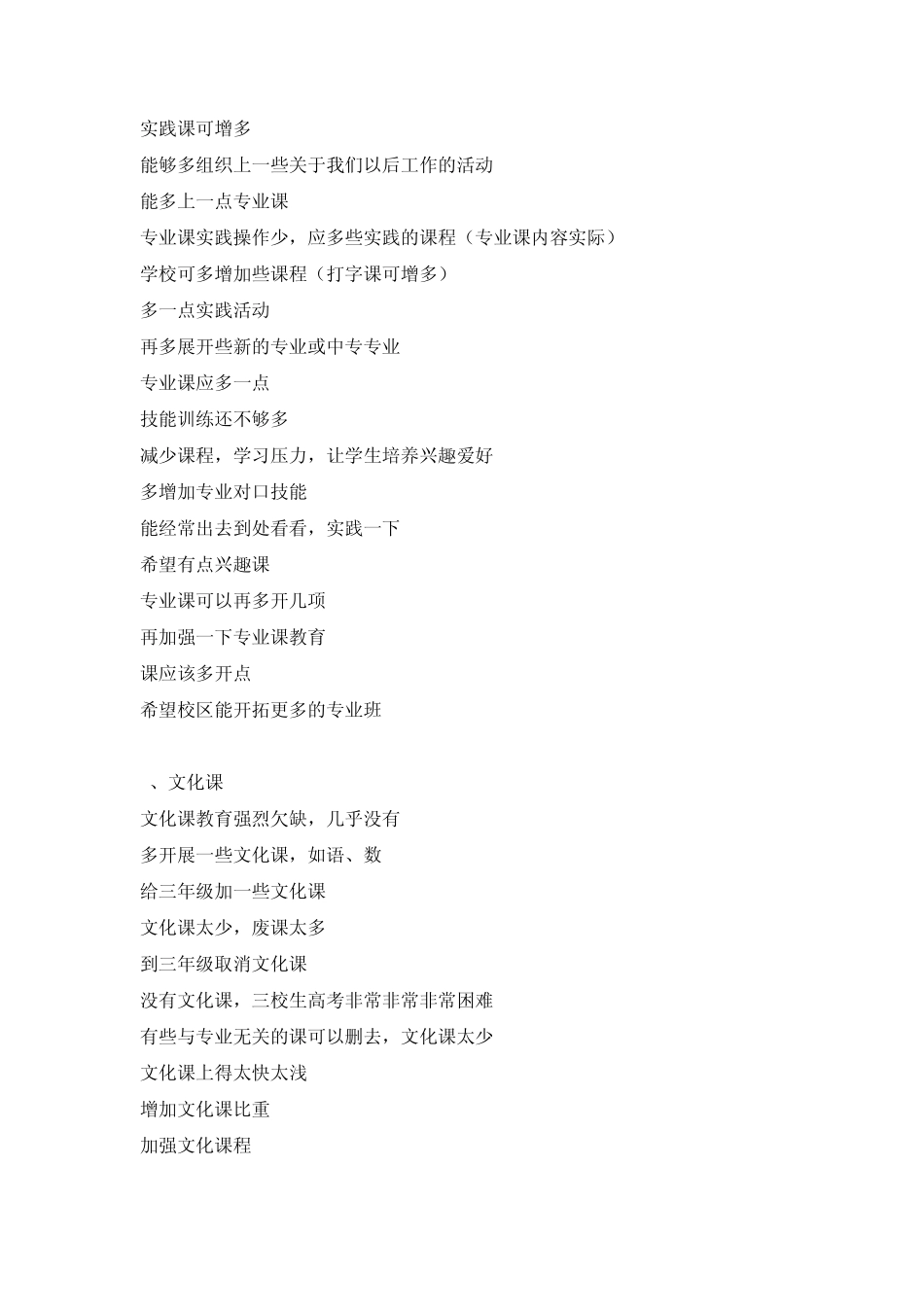 实践课可增多

能够多组织上一些关于我们以后工作的活动

能多上一点专业课

专业课实践操作少，应多些实践的课程（专业课内容实际）

学校可多增加些课程（打字课可增多）

多一点实践活动

再多展开些新的专业或中专专业

专业课应多一点

技能训练还不够多

减少课程，学习压力，让学生培养兴趣爱好

多增加专业对口技能

能经常出去到处看看，实践一下

希望有点兴趣课

专业课可以再多开几项

再加强一下专业课教育

课应该多开点

希望校区能开拓更多的专业班

、文化课

文化课教育强烈欠缺，几乎没有

多开展一些文化课，如语、数

给三年级加一些文化课

文化课太少，废课太多

到三年级取消文化课

没有文化课，三校生高考非常非常非常困难

有些与专业无关的课可以删去，文化课太少

文化课上得太快太浅

增加文化课比重

加强文化课程